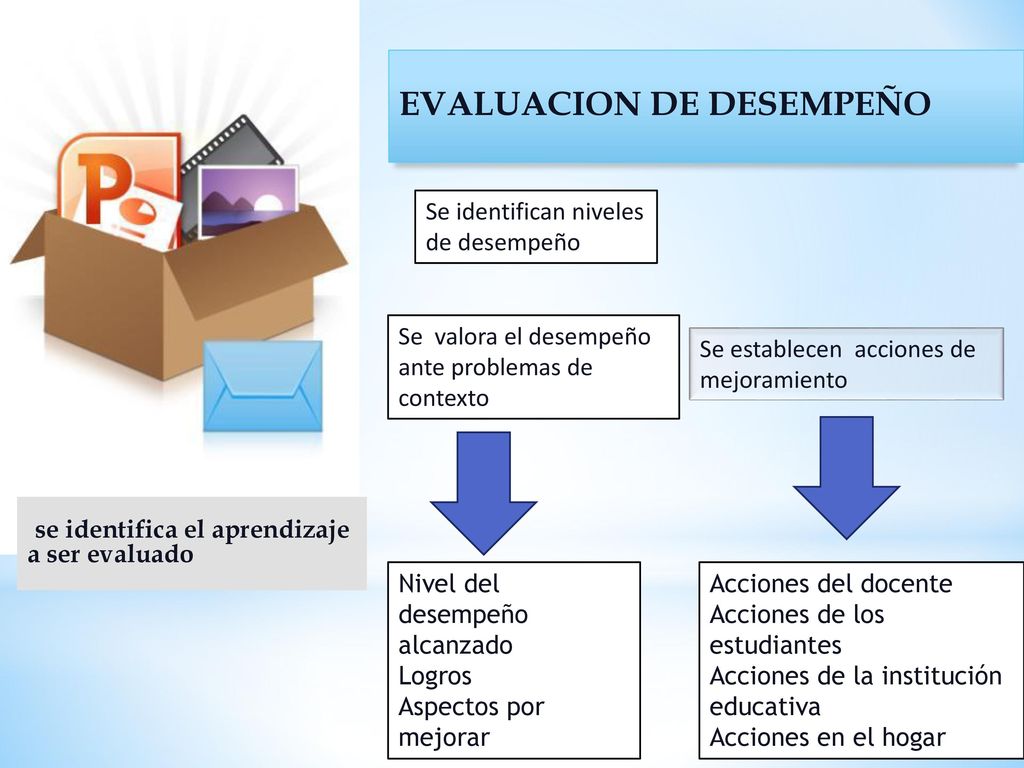 EVALUACION DE DESEMPEÑO

Se identifican niveles de desempeño

Se valora el desempeño ante problemas de contexto

Se establecen acciones de mejoramiento

se identifica el aprendizaje a ser evaluado

Nivel del desempeño alcanzado
Logros
Aspectos por mejorar

Acciones del docente
Acciones de los estudiantes
Acciones de la institución educativa
Acciones en el hogar